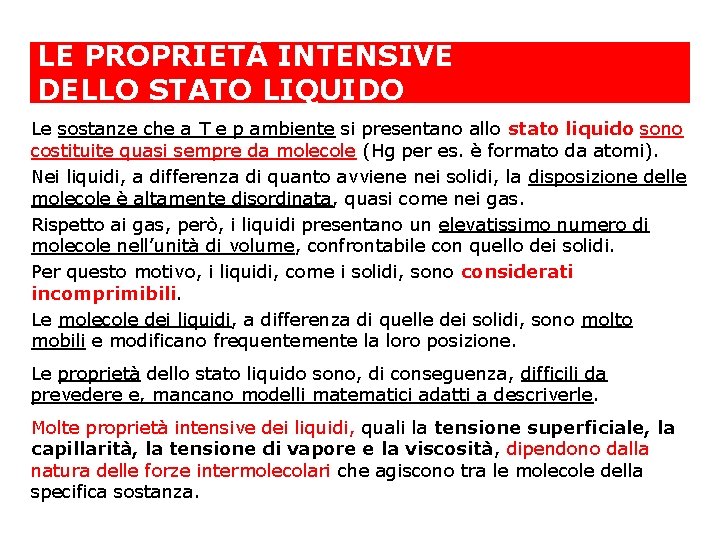 LE PROPRIETÀ INTENSIVE DELLO STATO LIQUIDO

Le sostanze che a T e p ambiente si presentano allo stato liquido sono costituite quasi sempre da molecole (Hg per es. è formato da atomi).

Nei liquidi, a differenza di quanto avviene nei solidi, la disposizione delle molecole è altamente disordinata, quasi come nei gas.

Rispetto ai gas, però, i liquidi presentano un elevatissimo numero di molecole nell'unità di volume, confrontabile con quello dei solidi.

Per questo motivo, i liquidi, come i solidi, sono considerati incomprimibili.

Le molecole dei liquidi, a differenza di quelle dei solidi, sono molto mobili e modificano frequentemente la loro posizione.

Le proprietà dello stato liquido sono, di conseguenza, difficili da prevedere e, mancano modelli matematici adatti a descriverle.

Molte proprietà intensive dei liquidi, quali la tensione superficiale, la capillarità, la tensione di vapore e la viscosità, dipendono dalla natura delle forze intermolecolari che agiscono tra le molecole della specifica sostanza.